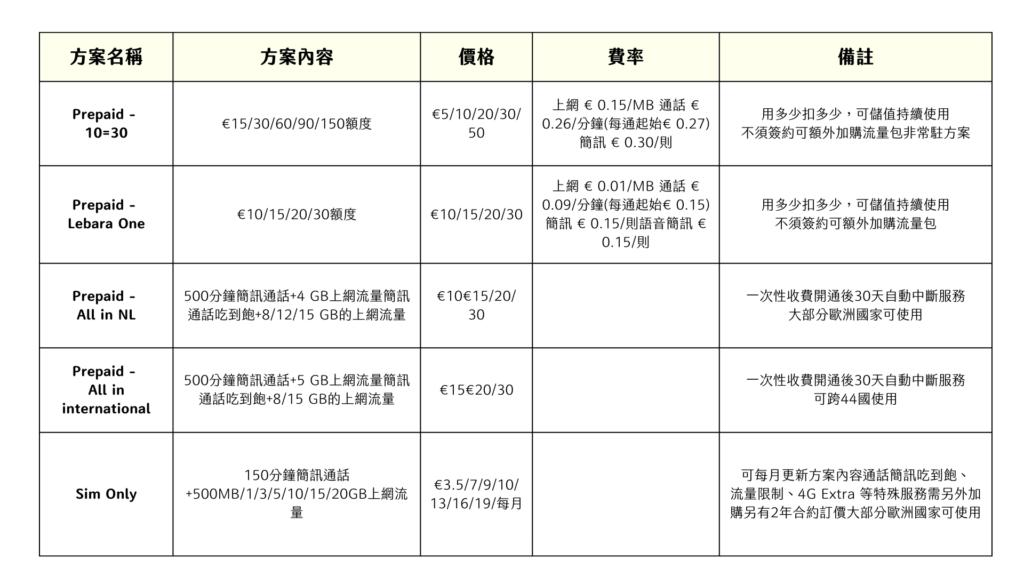 | 方案名稱 | 方案內容 | 價格 | 費率 | 備註 |
|---|---|---|---|---|
| Prepaid - 10=30 | €15/30/60/90/150額度 | €5/10/20/30/50 | 上網 € 0.15/MB 通話 € 0.26/分鐘(每通起始€ 0.27) 簡訊 € 0.30/則 | 用多少扣多少，可儲值持續使用 不須簽約可額外加購流量包非常駐方案 |
| Prepaid - Lebara One | €10/15/20/30額度 | €10/15/20/30 | 上網 € 0.01/MB 通話 € 0.09/分鐘(每通起始€ 0.15) 簡訊 € 0.15/則語音簡訊 € 0.15/則 | 用多少扣多少，可儲值持續使用 不須簽約可額外加購流量包 |
| Prepaid - All in NL | 500分鐘簡訊通話+4 GB上網流量簡訊通話吃到飽+8/12/15 GB的上網流量 | €10€15/20/30 | | 一次性收費開通後30天自動中斷服務 大部分歐洲國家可使用 |
| Prepaid - All in international | 500分鐘簡訊通話+5 GB上網流量簡訊通話吃到飽+8/15 GB的上網流量 | €15€20/30 | | 一次性收費開通後30天自動中斷服務 可跨44國使用 |
| Sim Only | 150分鐘簡訊通話 +500MB/1/3/5/10/15/20GB上網流量 | €3.5/7/9/10/13/16/19/每月 | | 可每月更新方案內容通話簡訊吃到飽、流量限制、4G Extra 等特殊服務需另外加購另有2年合約訂價大部分歐洲國家可使用 |